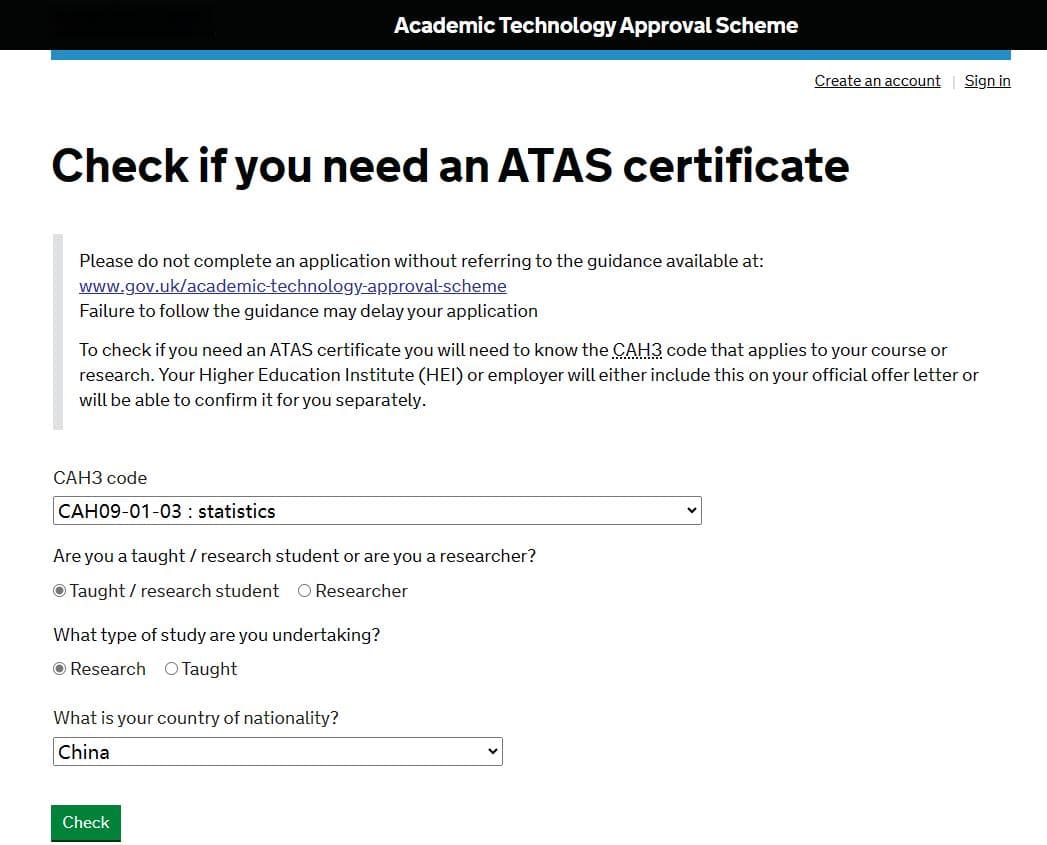 Academic Technology Approval Scheme

Create an account | Sign in

Check if you need an ATAS certificate

Please do not complete an application without referring to the guidance available at: www.gov.uk/academic-technology-approval-scheme
Failure to follow the guidance may delay your application

To check if you need an ATAS certificate you will need to know the CAH3 code that applies to your course or research. Your Higher Education Institute (HEI) or employer will either include this on your official offer letter or will be able to confirm it for you separately.

CAH3 code

CAH09-01-03 : statistics

Are you a taught / research student or are you a researcher?

Taught / research student
Researcher

What type of study are you undertaking?

Research
Taught

What is your country of nationality?

China

Check